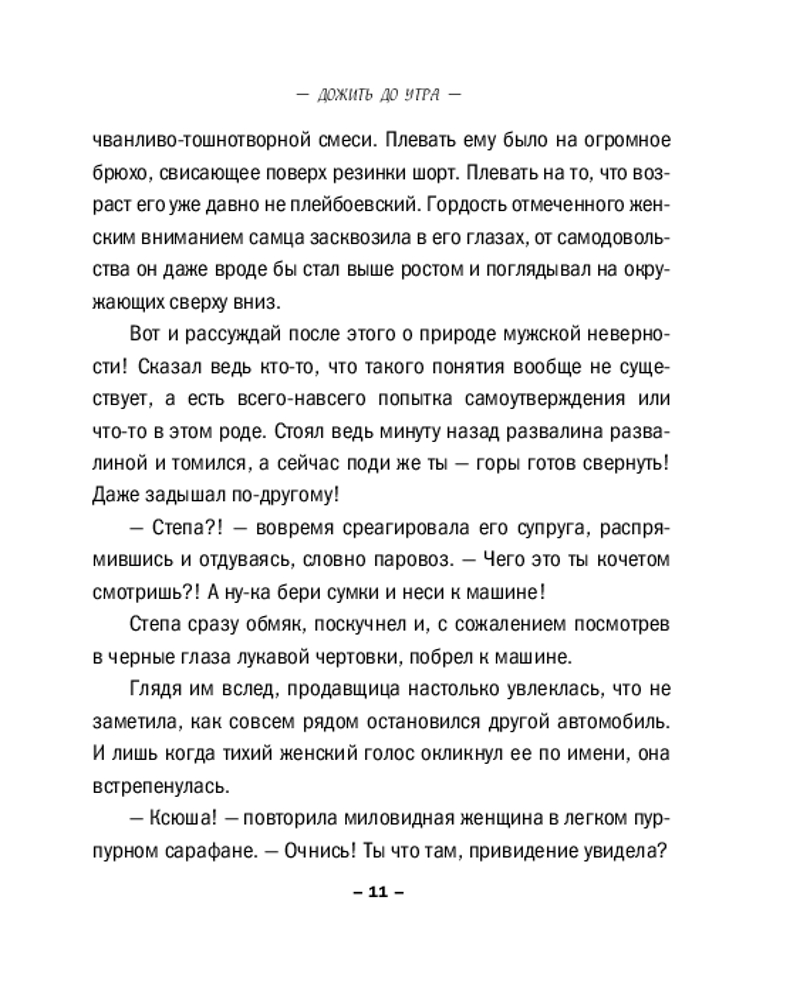 — ДОЖИТЬ ДО УТРА —

чванливо-тошнотворной смеси. Плевать ему было на огромное брюхо, свисающее поверх резинки шорт. Плевать на то, что возраст его уже давно не плейбоевский. Гордость отмеченного женским вниманием самца засквозила в его глазах, от самодовольства он даже вроде бы стал выше ростом и поглядывал на окружающих сверху вниз.

Вот и рассуждай после этого о природе мужской неверности! Сказал ведь кто-то, что такого понятия вообще не существует, а есть всего-навсего попытка самоутверждения или что-то в этом роде. Стоял ведь минуту назад развалина развалиной и томился, а сейчас поди же ты — горы готов свернуть! Даже задышал по-другому!

— Степа?! — вовремя среагировала его супруга, распрямившись и отдуваясь, словно паровоз. — Чего это ты кочетом смотришь?! А ну-ка бери сумки и неси к машине!

Степа сразу обмяк, поскучнел и, с сожалением посмотрев в черные глаза лукавой чертовки, побрел к машине.

Глядя им вслед, продавщица настолько увлеклась, что не заметила, как совсем рядом остановился другой автомобиль. И лишь когда тихий женский голос окликнул ее по имени, она встрепенулась.

— Ксюша! — повторила миловидная женщина в легком пурпурном сарафане. — Очнись! Ты что там, привидение увидела?

– 11 –